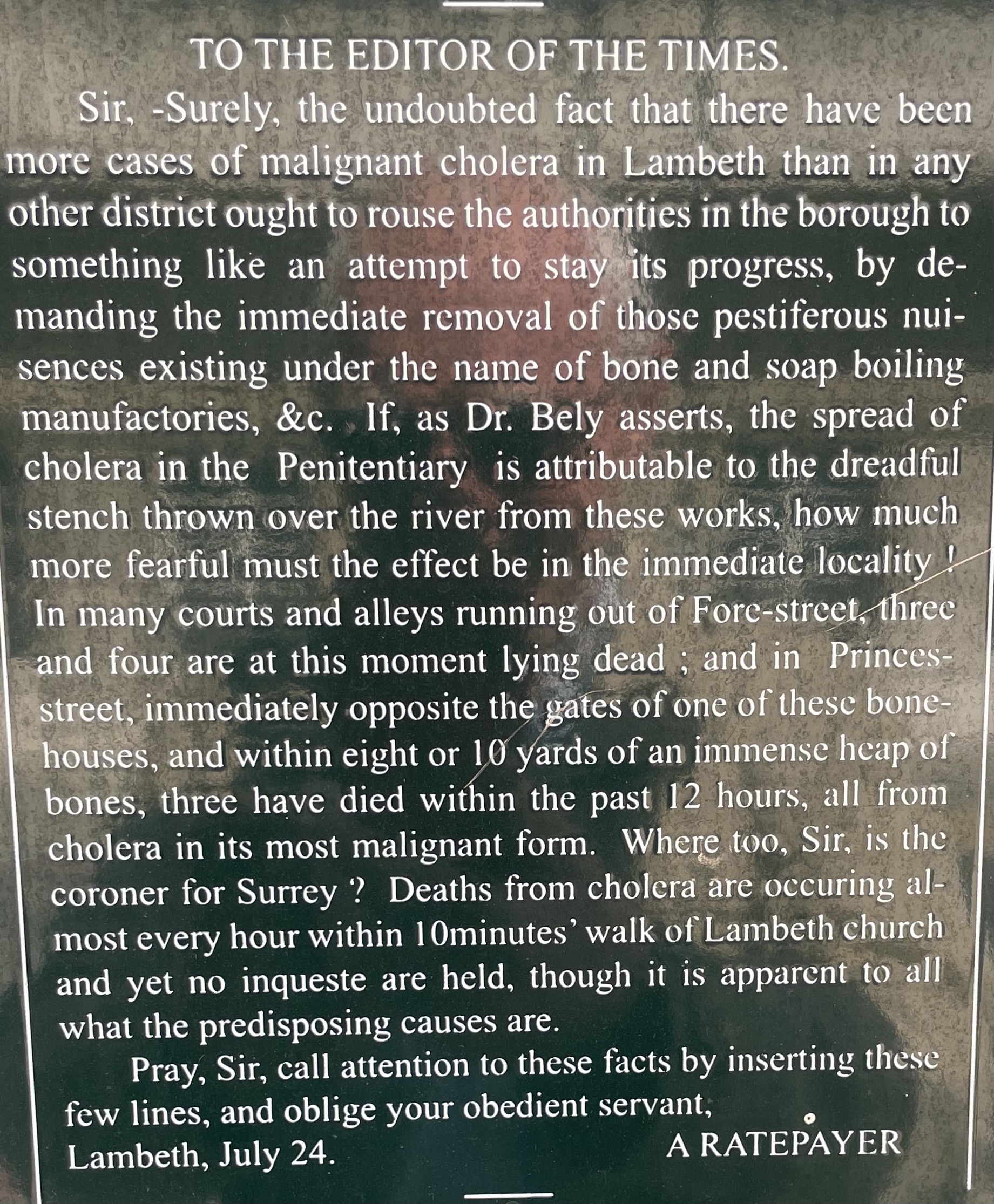 TO THE EDITOR OF THE TIMES.

Sir, -Surely, the undoubted fact that there have been more cases of malignant cholera in Lambeth than in any other district ought to rouse the authorities in the borough to something like an attempt to stay its progress, by demanding the immediate removal of those pestiferous nuisences existing under the name of bone and soap boiling manufactories, &c. If, as Dr. Bely asserts, the spread of cholera in the Penitentiary is attributable to the dreadful stench thrown over the river from these works, how much more fearful must the effect be in the immediate locality ! In many courts and alleys running out of Fore-street, three and four are at this moment lying dead ; and in Princes-street, immediately opposite the gates of one of these bone-houses, and within eight or 10 yards of an immense heap of bones, three have died within the past 12 hours, all from cholera in its most malignant form. Where too, Sir, is the coroner for Surrey ? Deaths from cholera are occuring almost every hour within 10minutes' walk of Lambeth church and yet no inqueste are held, though it is apparent to all what the predisposing causes are.

Pray, Sir, call attention to these facts by inserting these few lines, and oblige your obedient servant,

Lambeth, July 24. A RATEPAYER